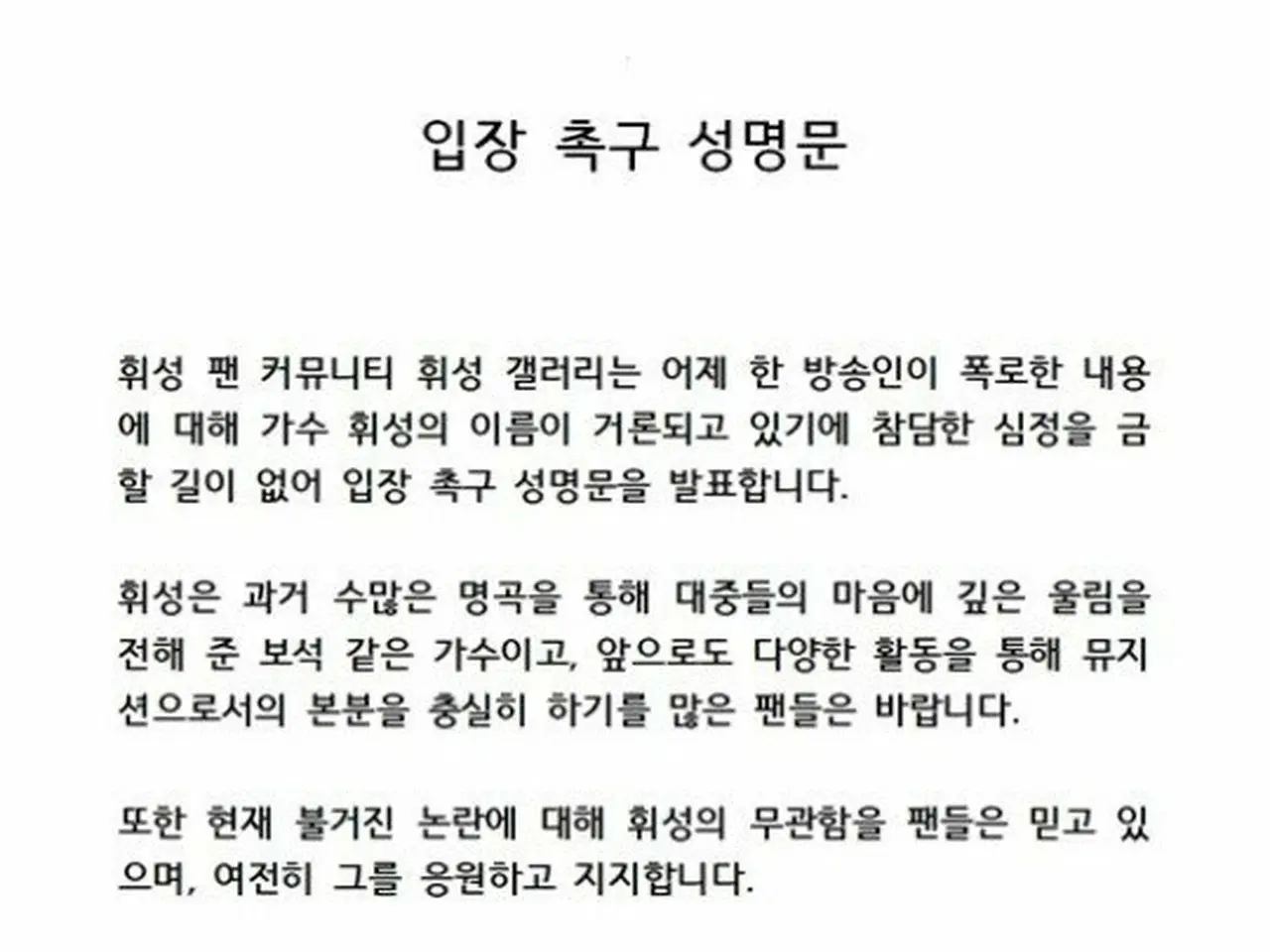 입장 촉구 성명문

휘성 팬 커뮤니티 휘성 갤러리는 어제 한 방송인이 폭로한 내용에 대해 가수 휘성의 이름이 거론되고 있기에 참담한 심정을 금할 길이 없어 입장 촉구 성명문을 발표합니다.

휘성은 과거 수많은 명곡을 통해 대중들의 마음에 깊은 울림을 전해 준 보석 같은 가수이고, 앞으로도 다양한 활동을 통해 뮤지션으로서의 본분을 충실히 하기를 많은 팬들은 바랍니다.

또한 현재 불거진 논란에 대해 휘성의 무관함을 팬들은 믿고 있으며, 여전히 그를 응원하고 지지합니다.